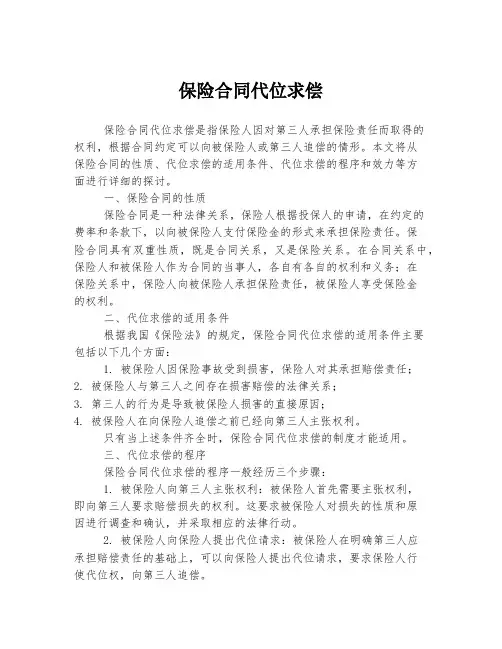 保险合同代位求偿

保险合同代位求偿是指保险人因对第三人承担保险责任而取得的权利，根据合同约定可以向被保险人或第三人追偿的情形。本文将从保险合同的性质、代位求偿的适用条件、代位求偿的程序和效力等方面进行详细的探讨。

一、保险合同的性质

保险合同是一种法律关系，保险人根据投保人的申请，在约定的费率和条款下，以向被保险人支付保险金的形式来承担保险责任。保险合同具有双重性质，既是合同关系，又是保险关系。在合同关系中，保险人和被保险人作为合同的当事人，各自有各自的权利和义务；在保险关系中，保险人向被保险人承担保险责任，被保险人享受保险金的权利。

二、代位求偿的适用条件

根据我国《保险法》的规定，保险合同代位求偿的适用条件主要包括以下几个方面：

1. 被保险人因保险事故受到损害，保险人对其承担赔偿责任；
2. 被保险人与第三人之间存在损害赔偿的法律关系；
3. 第三人的行为是导致被保险人损害的直接原因；
4. 被保险人在向保险人追偿之前已经向第三人主张权利。

只有当上述条件齐全时，保险合同代位求偿的制度才能适用。

三、代位求偿的程序

保险合同代位求偿的程序一般经历三个步骤：

1. 被保险人向第三人主张权利：被保险人首先需要主张权利，即向第三人要求赔偿损失的权利。这要求被保险人对损失的性质和原因进行调查和确认，并采取相应的法律行动。

2. 被保险人向保险人提出代位请求：被保险人在明确第三人应承担赔偿责任的基础上，可以向保险人提出代位请求，要求保险人行使代位权，向第三人追偿。